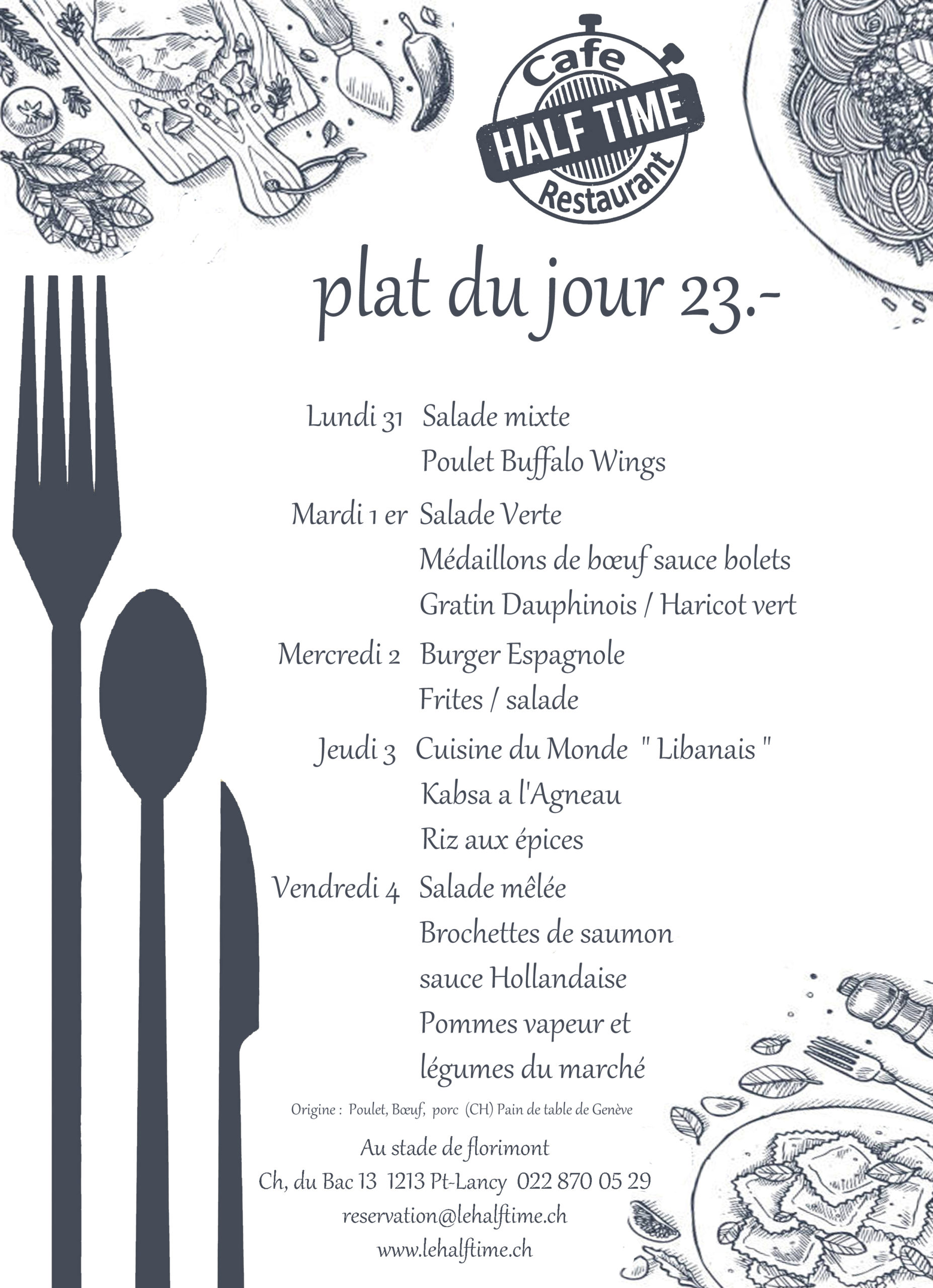 Cafe
HALF TIME
Restaurant

plat du jour 23.-

Lundi 31 Salade mixte
Poulet Buffalo Wings

Mardi 1 er Salade Verte
Médaillons de bœuf sauce bolets
Gratin Dauphinois / Haricot vert

Mercredi 2 Burger Espagnole
Frites / salade

Jeudi 3 Cuisine du Monde " Libanais "
Kabsa a l'Agneau
Riz aux épices

Vendredi 4 Salade mêlée
Brochettes de saumon
sauce Hollandaise
Pommes vapeur et
légumes du marché

Origine : Poulet, Bœuf, porc (CH) Pain de table de Genève

Au stade de florimont
Ch, du Bac 13 1213 Pt-Lancy 022 870 05 29
reservation@lehalftime.ch
www.lehalftime.ch